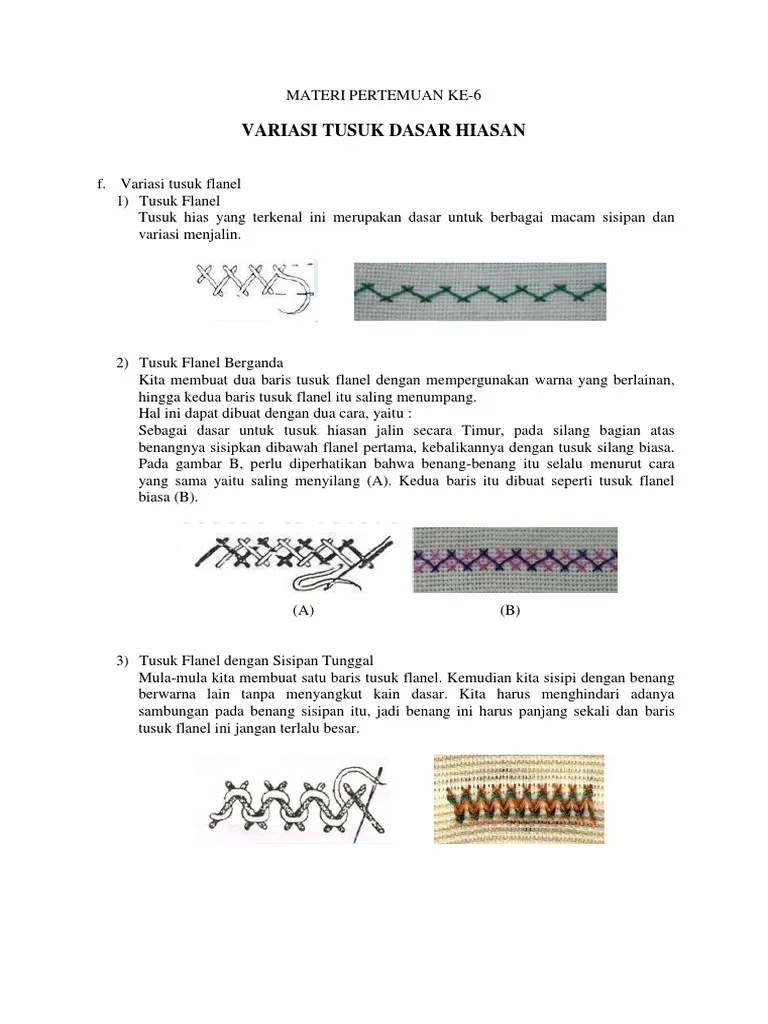 MATERI PERTEMUAN KE-6

VARIASI TUSUK DASAR HIASAN

f. Variasi tusuk flanel

1) Tusuk Flanel

Tusuk hias yang terkenal ini merupakan dasar untuk berbagai macam sisipan dan variasi menjalin.

2) Tusuk Flanel Berganda

Kita membuat dua baris tusuk flanel dengan mempergunakan warna yang berlainan, hingga kedua baris tusuk flanel itu saling menumpang.

Hal ini dapat dibuat dengan dua cara, yaitu :

Sebagai dasar untuk tusuk hiasan jalin secara Timur, pada silang bagian atas benangnya sisipkan dibawah flanel pertama, kebalikannya dengan tusuk silang biasa. Pada gambar B, perlu diperhatikan bahwa benang-benang itu selalu menurut cara yang sama yaitu saling menyilang (A). Kedua baris itu dibuat seperti tusuk flanel biasa (B).

(A) (B)

3) Tusuk Flanel dengan Sisipan Tunggal

Mula-mula kita membuat satu baris tusuk flanel. Kemudian kita sisipi dengan benang berwarna lain tanpa menyangkut kain dasar. Kita harus menghindari adanya sambungan pada benang sisipan itu, jadi benang ini harus panjang sekali dan baris tusuk flanel ini jangan terlalu besar.